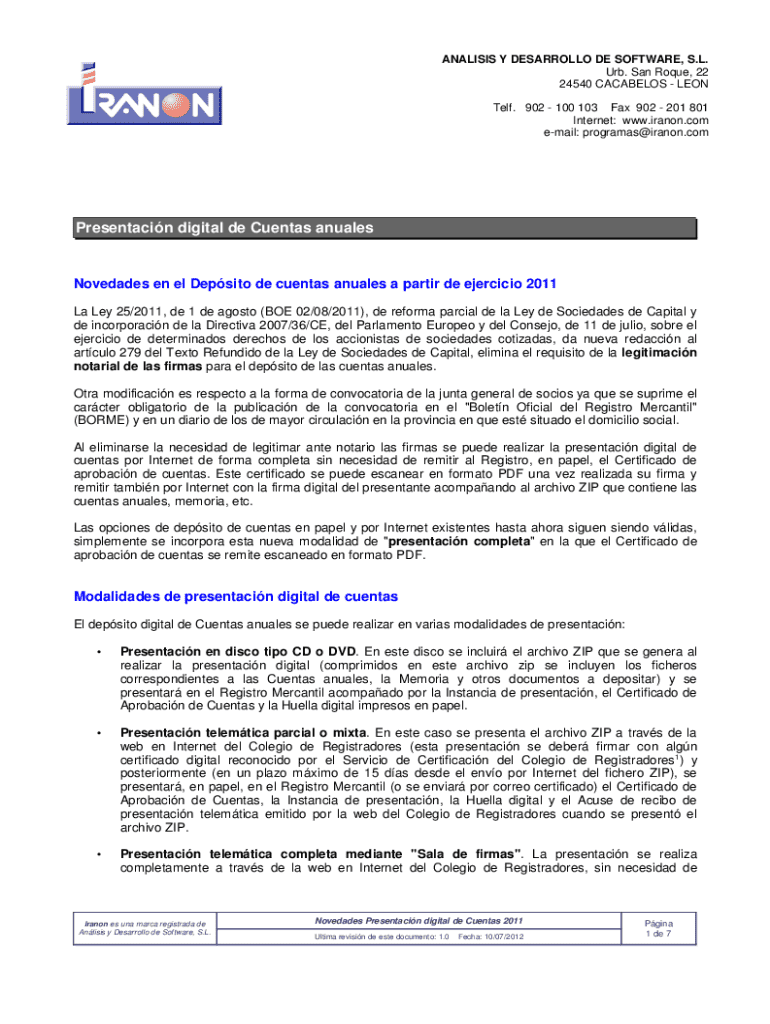 IRANON

ANALISIS Y DESARROLLO DE SOFTWARE, S.L.
Urb. San Roque, 22
24540 CACABELOS - LEON

Telf. 902 - 100 103 Fax 902 - 201 801
Internet: www.iranon.com
e-mail: programas@iranon.com

Presentación digital de Cuentas anuales

Novedades en el Depósito de cuentas anuales a partir de ejercicio 2011

La Ley 25/2011, de 1 de agosto (BOE 02/08/2011), de reforma parcial de la Ley de Sociedades de Capital y de incorporación de la Directiva 2007/36/CE, del Parlamento Europeo y del Consejo, de 11 de julio, sobre el ejercicio de determinados derechos de los accionistas de sociedades cotizadas, da nueva redacción al artículo 279 del Texto Refundido de la Ley de Sociedades de Capital, elimina el requisito de la legitimación notarial de las firmas para el depósito de las cuentas anuales.

Otra modificación es respecto a la forma de convocatoria de la junta general de socios ya que se suprime el carácter obligatorio de la publicación de la convocatoria en el "Boletín Oficial del Registro Mercantil" (BORME) y en un diario de los de mayor circulación en la provincia en que esté situado el domicilio social.

Al eliminarse la necesidad de legitimar ante notario las firmas se puede realizar la presentación digital de cuentas por Internet de forma completa sin necesidad de remitir al Registro, en papel, el Certificado de aprobación de cuentas. Este certificado se puede escanear en formato PDF una vez realizada su firma y remitir también por Internet con la firma digital del presentante acompañando al archivo ZIP que contiene las cuentas anuales, memoria, etc.

Las opciones de depósito de cuentas en papel y por Internet existentes hasta ahora siguen siendo válidas, simplemente se incorpora esta nueva modalidad de "presentación completa" en la que el Certificado de aprobación de cuentas se remite escaneado en formato PDF.

Modalidades de presentación digital de cuentas

El depósito digital de Cuentas anuales se puede realizar en varias modalidades de presentación:

• Presentación en disco tipo CD o DVD. En este disco se incluirá el archivo ZIP que se genera al realizar la presentación digital (comprimidos en este archivo zip se incluyen los ficheros correspondientes a las Cuentas anuales, la Memoria y otros documentos a depositar) y se presentará en el Registro Mercantil acompañado por la Instancia de presentación, el Certificado de Aprobación de Cuentas y la Huella digital impresos en papel.

• Presentación telemática parcial o mixta. En este caso se presenta el archivo ZIP a través de la web en Internet del Colegio de Registradores (esta presentación se deberá firmar con algún certificado digital reconocido por el Servicio de Certificación del Colegio de Registradores$^1$) y posteriormente (en un plazo máximo de 15 días desde el envío por Internet del fichero ZIP), se presentará, en papel, en el Registro Mercantil (o se enviará por correo certificado) el Certificado de Aprobación de Cuentas, la Instancia de presentación, la Huella digital y el Acuse de recibo de presentación telemática emitido por la web del Colegio de Registradores cuando se presentó el archivo ZIP.

• Presentación telemática completa mediante "Sala de firmas". La presentación se realiza completamente a través de la web en Internet del Colegio de Registradores, sin necesidad de

Iranon es una marca registrada de Análisis y Desarrollo de Software, S.L.

Novedades Presentación digital de Cuentas 2011
Ultima revisión de este documento: 1.0 Fecha: 10/07/2012

Página 1 de 7